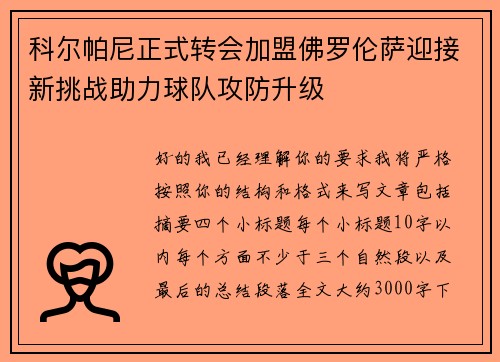 科尔帕尼正式转会加盟佛罗伦萨迎接新挑战助力球队攻防升级

好的我已经理解你的要求我将严格按照你的结构和格式来写文章包括摘要四个小标题每个小标题10字以内每个方面不少于三个自然段以及最后的总结段落全文大约3000字下